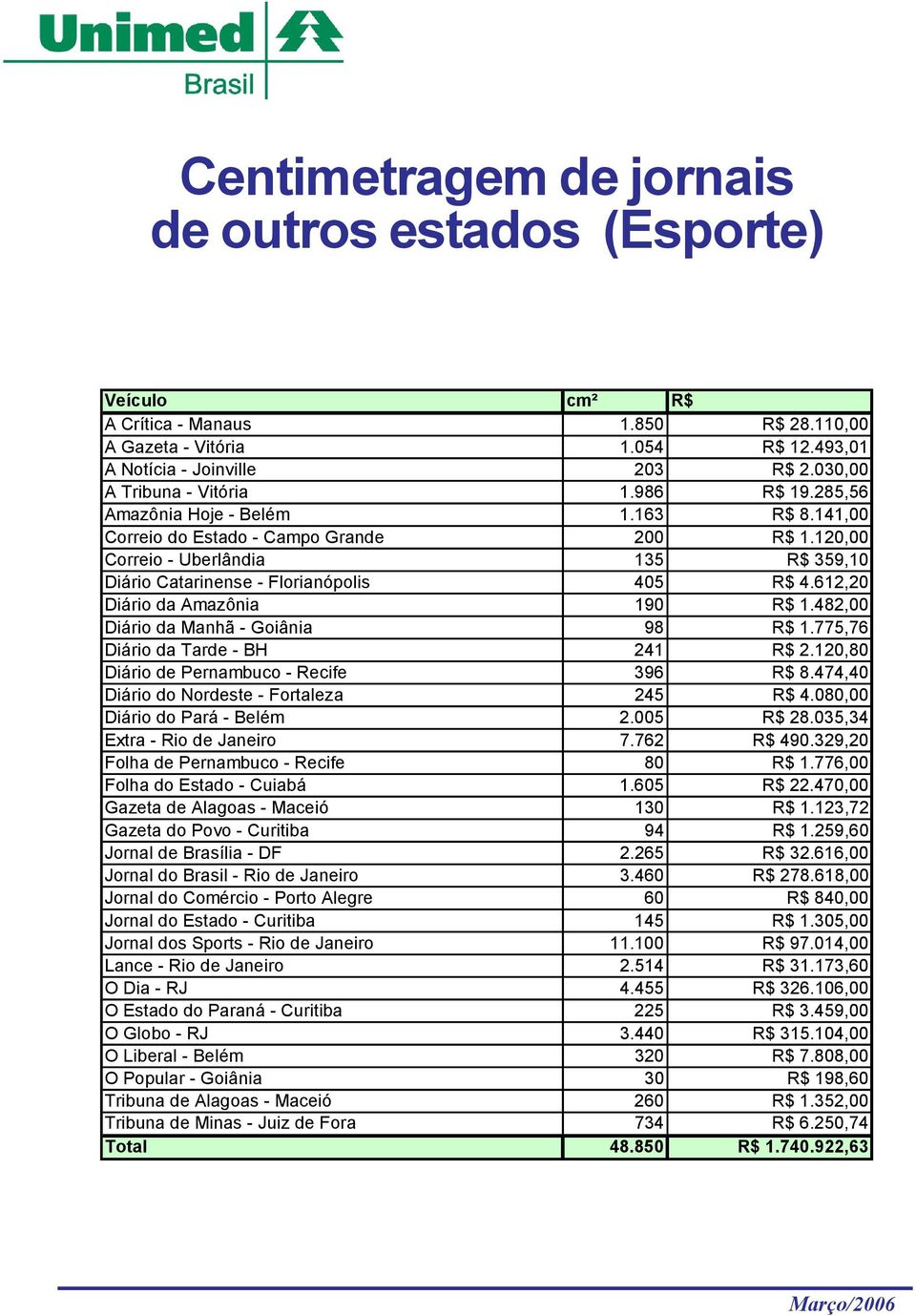 Unimed
Brasil

Centimetragem de jornais de outros estados (Esporte)

| Veículo | cm² | R$ |
|---|---|---|
| A Crítica - Manaus | 1.850 | R$ 28.110,00 |
| A Gazeta - Vitória | 1.054 | R$ 12.493,01 |
| A Notícia - Joinville | 203 | R$ 2.030,00 |
| A Tribuna - Vitória | 1.986 | R$ 19.285,56 |
| Amazônia Hoje - Belém | 1.163 | R$ 8.141,00 |
| Correio do Estado - Campo Grande | 200 | R$ 1.120,00 |
| Correio - Uberlândia | 135 | R$ 359,10 |
| Diário Catarinense - Florianópolis | 405 | R$ 4.612,20 |
| Diário da Amazônia | 190 | R$ 1.482,00 |
| Diário da Manhã - Goiânia | 98 | R$ 1.775,76 |
| Diário da Tarde - BH | 241 | R$ 2.120,80 |
| Diário de Pernambuco - Recife | 396 | R$ 8.474,40 |
| Diário do Nordeste - Fortaleza | 245 | R$ 4.080,00 |
| Diário do Pará - Belém | 2.005 | R$ 28.035,34 |
| Extra - Rio de Janeiro | 7.762 | R$ 490.329,20 |
| Folha de Pernambuco - Recife | 80 | R$ 1.776,00 |
| Folha do Estado - Cuiabá | 1.605 | R$ 22.470,00 |
| Gazeta de Alagoas - Maceió | 130 | R$ 1.123,72 |
| Gazeta do Povo - Curitiba | 94 | R$ 1.259,60 |
| Jornal de Brasília - DF | 2.265 | R$ 32.616,00 |
| Jornal do Brasil - Rio de Janeiro | 3.460 | R$ 278.618,00 |
| Jornal do Comércio - Porto Alegre | 60 | R$ 840,00 |
| Jornal do Estado - Curitiba | 145 | R$ 1.305,00 |
| Jornal dos Sports - Rio de Janeiro | 11.100 | R$ 97.014,00 |
| Lance - Rio de Janeiro | 2.514 | R$ 31.173,60 |
| O Dia - RJ | 4.455 | R$ 326.106,00 |
| O Estado do Paraná - Curitiba | 225 | R$ 3.459,00 |
| O Globo - RJ | 3.440 | R$ 315.104,00 |
| O Liberal - Belém | 320 | R$ 7.808,00 |
| O Popular - Goiânia | 30 | R$ 198,60 |
| Tribuna de Alagoas - Maceió | 260 | R$ 1.352,00 |
| Tribuna de Minas - Juiz de Fora | 734 | R$ 6.250,74 |
| Total | 48.850 | R$ 1.740.922,63 |

Março/2006